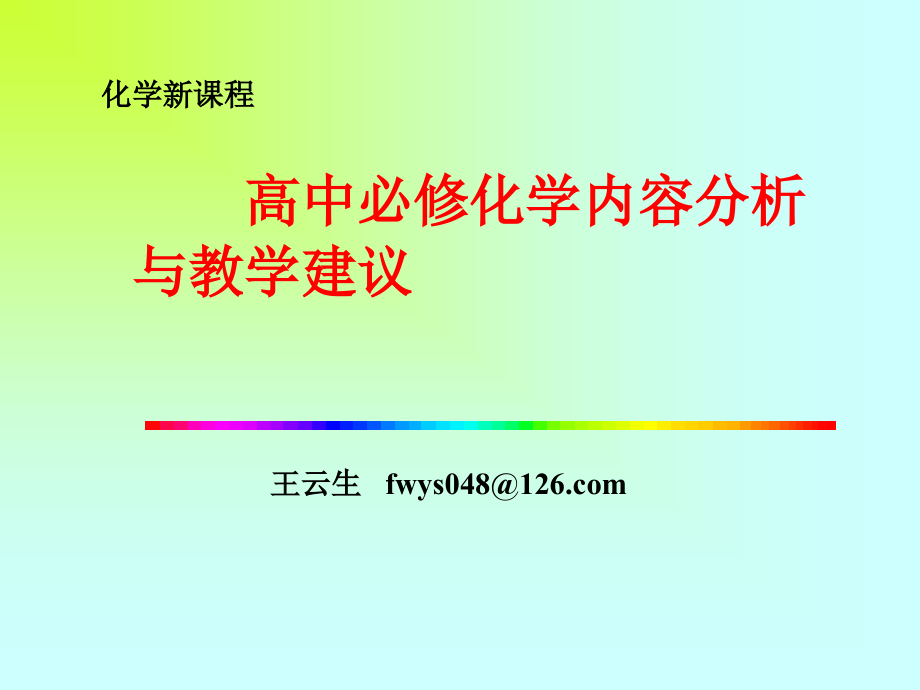 化学新课程

高中必修化学内容分析与教学建议

王云生 fwys048@126.com